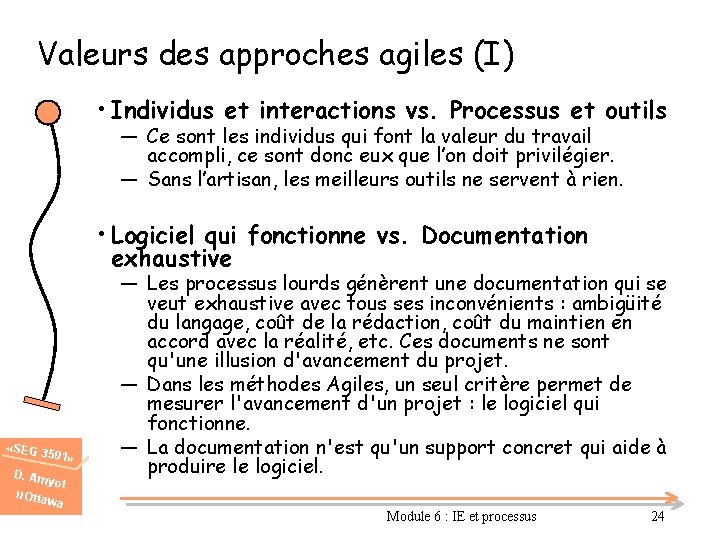 Valeurs des approches agiles (I)

• Individus et interactions vs. Processus et outils
— Ce sont les individus qui font la valeur du travail accompli, ce sont donc eux que l'on doit privilégier.
— Sans l'artisan, les meilleurs outils ne servent à rien.

• Logiciel qui fonctionne vs. Documentation exhaustive
— Les processus lourds génèrent une documentation qui se veut exhaustive avec tous ses inconvénients : ambigüité du langage, coût de la rédaction, coût du maintien en accord avec la réalité, etc. Ces documents ne sont qu'une illusion d'avancement du projet.
— Dans les méthodes Agiles, un seul critère permet de mesurer l'avancement d'un projet : le logiciel qui fonctionne.
— La documentation n'est qu'un support concret qui aide à produire le logiciel.

«SEG 3501»
D. Amyot
uOttawa

Module 6 : IE et processus

24